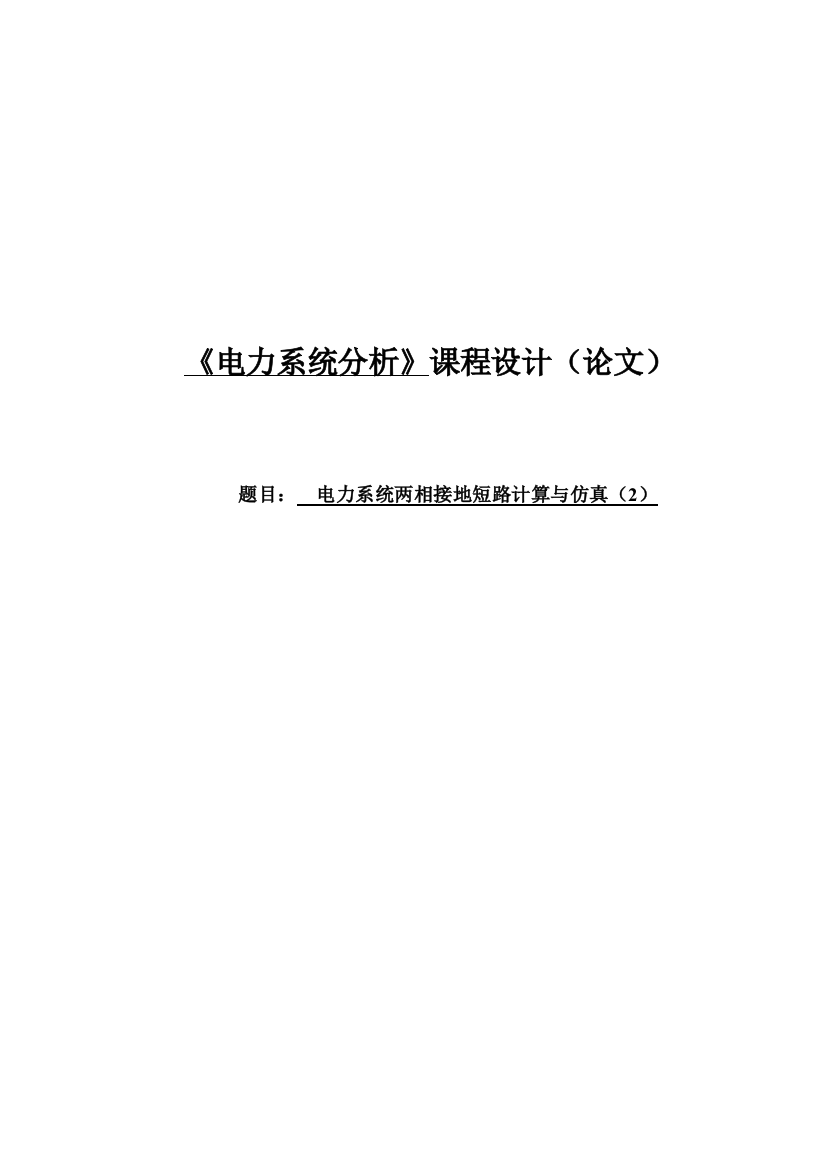 《电力系统分析》课程设计（论文）

题目： 电力系统两相接地短路计算与仿真（2）